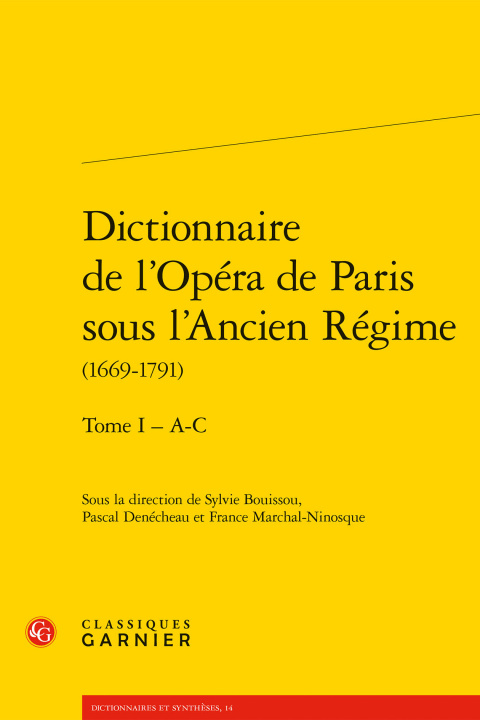 Dictionnaire de l'Opéra de Paris sous l'Ancien Régime
(1669-1791)

Tome I – A-C

Sous la direction de Sylvie Bouissou, Pascal Denécheau et France Marchal-Ninosque

CG

CLASSIQUES
GARNIER

DICTIONNAIRES ET SYNTHÈSES, 14